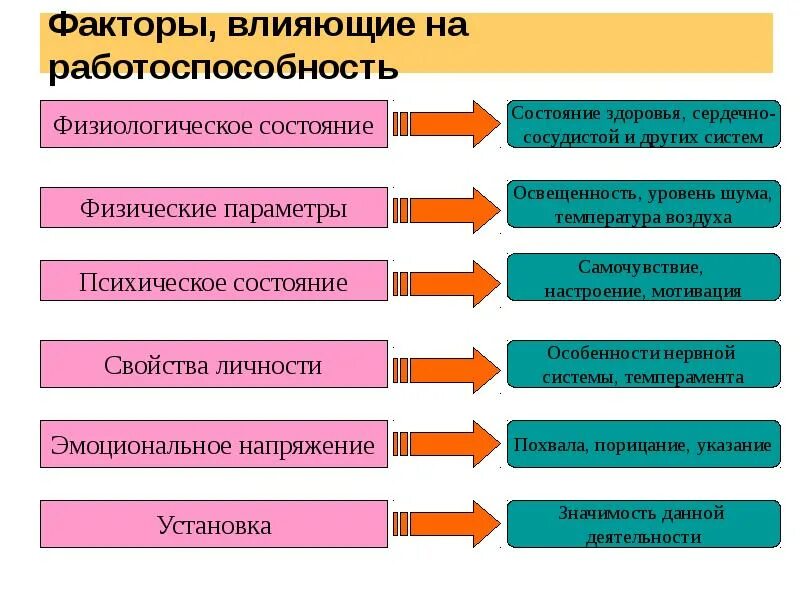 Факторы, влияющие на работоспособность

Физиологическое состояние

Состояние здоровья, сердечно-сосудистой и других систем

Физические параметры

Освещенность, уровень шума, температура воздуха

Психическое состояние

Самочувствие, настроение, мотивация

Свойства личности

Особенности нервной системы, темперамента

Эмоциональное напряжение

Похвала, порицание, указание

Установка

Значимость данной деятельности